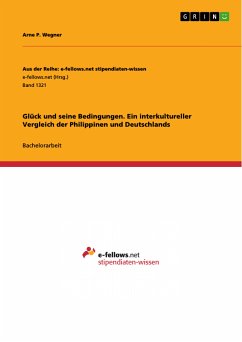 GRIN

Arne P. Wegner

Aus der Reihe: e-fellows.net stipendiaten-wissen
e-fellows.net (Hrsg.)
Band 1321

Glück und seine Bedingungen. Ein interkultureller Vergleich der Philippinen und Deutschlands

Bachelorarbeit

e-fellows.net
stipendiaten-wissen